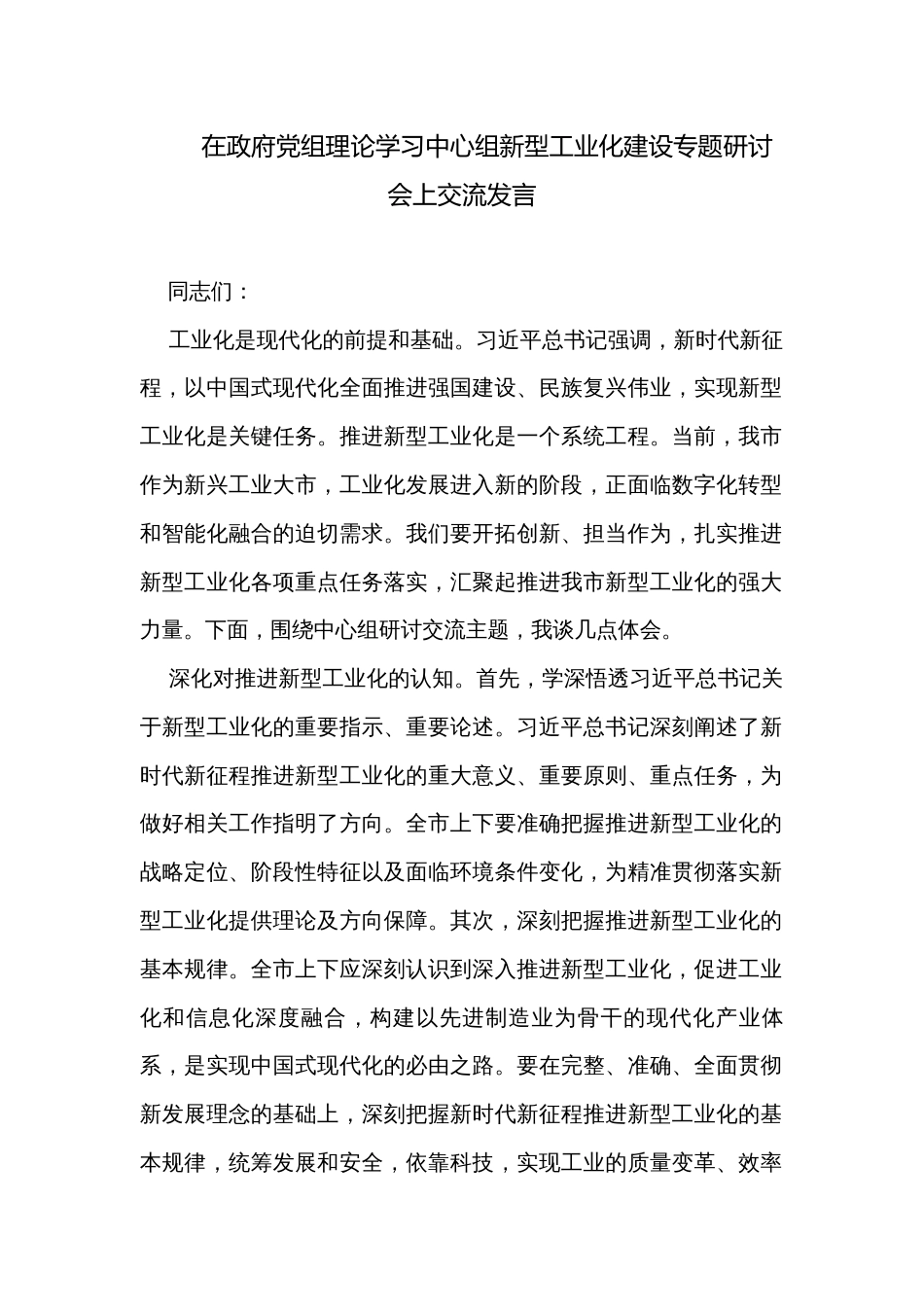 在政府党组理论学习中心组新型工业化建设专题研讨会上交流发言

同志们：

工业化是现代化的前提和基础。习近平总书记强调，新时代新征程，以中国式现代化全面推进强国建设、民族复兴伟业，实现新型工业化是关键任务。推进新型工业化是一个系统工程。当前，我市作为新兴工业大市，工业化发展进入新的阶段，正面临数字化转型和智能化融合的迫切需求。我们要开拓创新、担当作为，扎实推进新型工业化各项重点任务落实，汇聚起推进我市新型工业化的强大力量。下面，围绕中心组研讨交流主题，我谈几点体会。

深化对推进新型工业化的认知。首先，学深悟透习近平总书记关于新型工业化的重要指示、重要论述。习近平总书记深刻阐述了新时代新征程推进新型工业化的重大意义、重要原则、重点任务，为做好相关工作指明了方向。全市上下要准确把握推进新型工业化的战略定位、阶段性特征以及面临环境条件变化，为精准贯彻落实新型工业化提供理论及方向保障。其次，深刻把握推进新型工业化的基本规律。全市上下应深刻认识到深入推进新型工业化，促进工业化和信息化深度融合，构建以先进制造业为骨干的现代化产业体系，是实现中国式现代化的必由之路。要在完整、准确、全面贯彻新发展理念的基础上，深刻把握新时代新征程推进新型工业化的基本规律，统筹发展和安全，依靠科技，实现工业的质量变革、效率